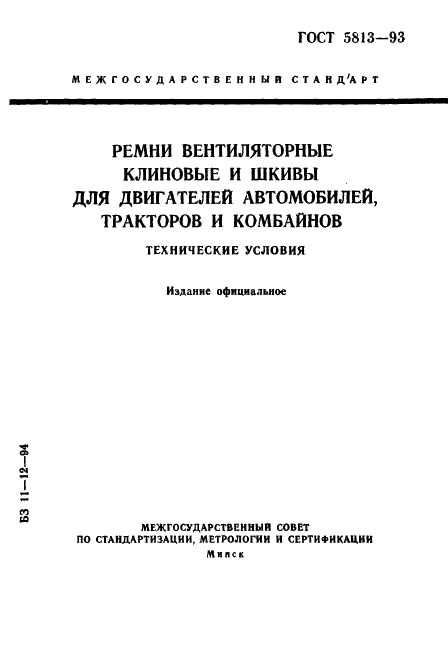 ГОСТ 5813—93

МЕЖГОСУДАРСТВЕННЫЙ СТАНДАРТ

РЕМНИ ВЕНТИЛЯТОРНЫЕ КЛИНОВЫЕ И ШКИВЫ ДЛЯ ДВИГАТЕЛЕЙ АВТОМОБИЛЕЙ, ТРАКТОРОВ И КОМБАЙНОВ

ТЕХНИЧЕСКИЕ УСЛОВИЯ

Издание официальное

БЗ 11—12—94

МЕЖГОСУДАРСТВЕННЫЙ СОВЕТ ПО СТАНДАРТИЗАЦИИ, МЕТРОЛОГИИ И СЕРТИФИКАЦИИ

Минск